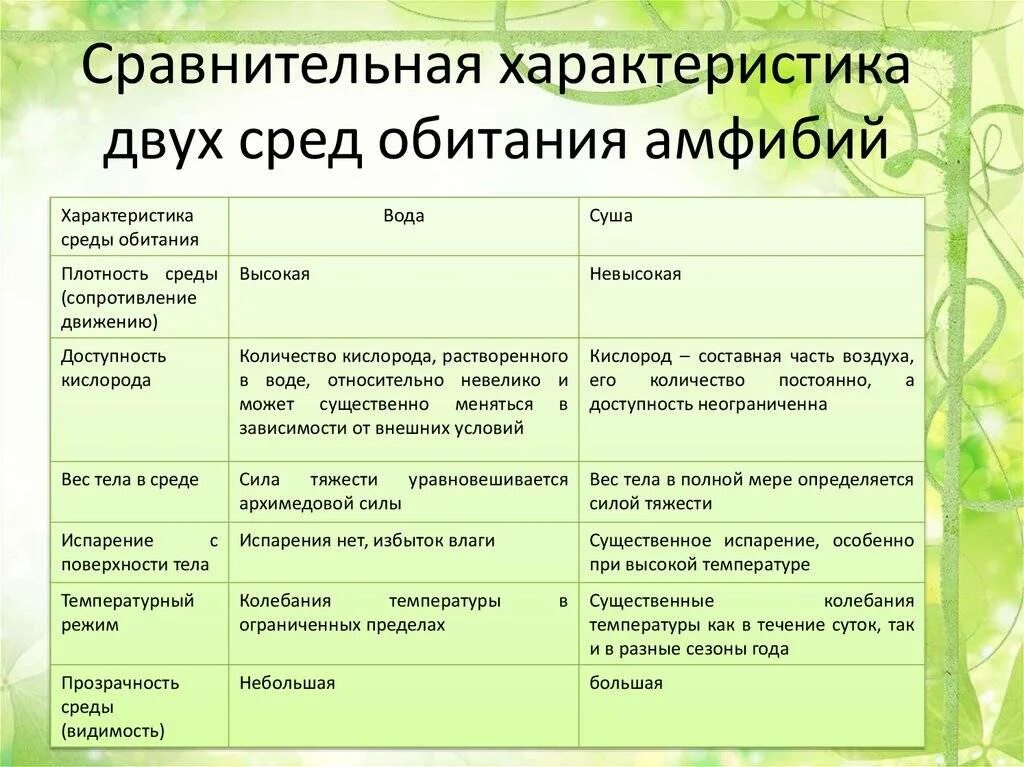 Сравнительная характеристика двух сред обитания амфибий

| Характеристика среды обитания | Вода | Суша |
|---|---|---|
| Плотность среды (сопротивление движению) | Высокая | Невысокая |
| Доступность кислорода | Количество кислорода, растворенного в воде, относительно невелико и может существенно меняться в зависимости от внешних условий | Кислород – составная часть воздуха, его количество постоянно, а доступность неограниченна |
| Вес тела в среде | Сила тяжести уравновешивается архимедовой силы | Вес тела в полной мере определяется силой тяжести |
| Испарение с поверхности тела | Испарения нет, избыток влаги | Существенное испарение, особенно при высокой температуре |
| Температурный режим | Колебания температуры в ограниченных пределах | Существенные колебания температуры как в течение суток, так и в разные сезоны года |
| Прозрачность среды (видимость) | Небольшая | большая |